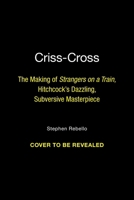 Criss-Cross

The Making of Strangers on a Train, Hitchcock's Dazzling, Subversive Masterpiece

Stephen Rebello

COVER TO BE REVEALED